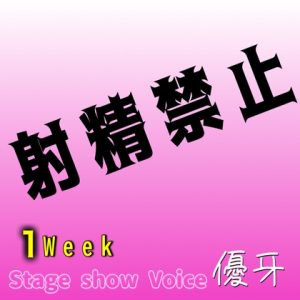 射精禁止

1Week
Stage show Voice 優牙